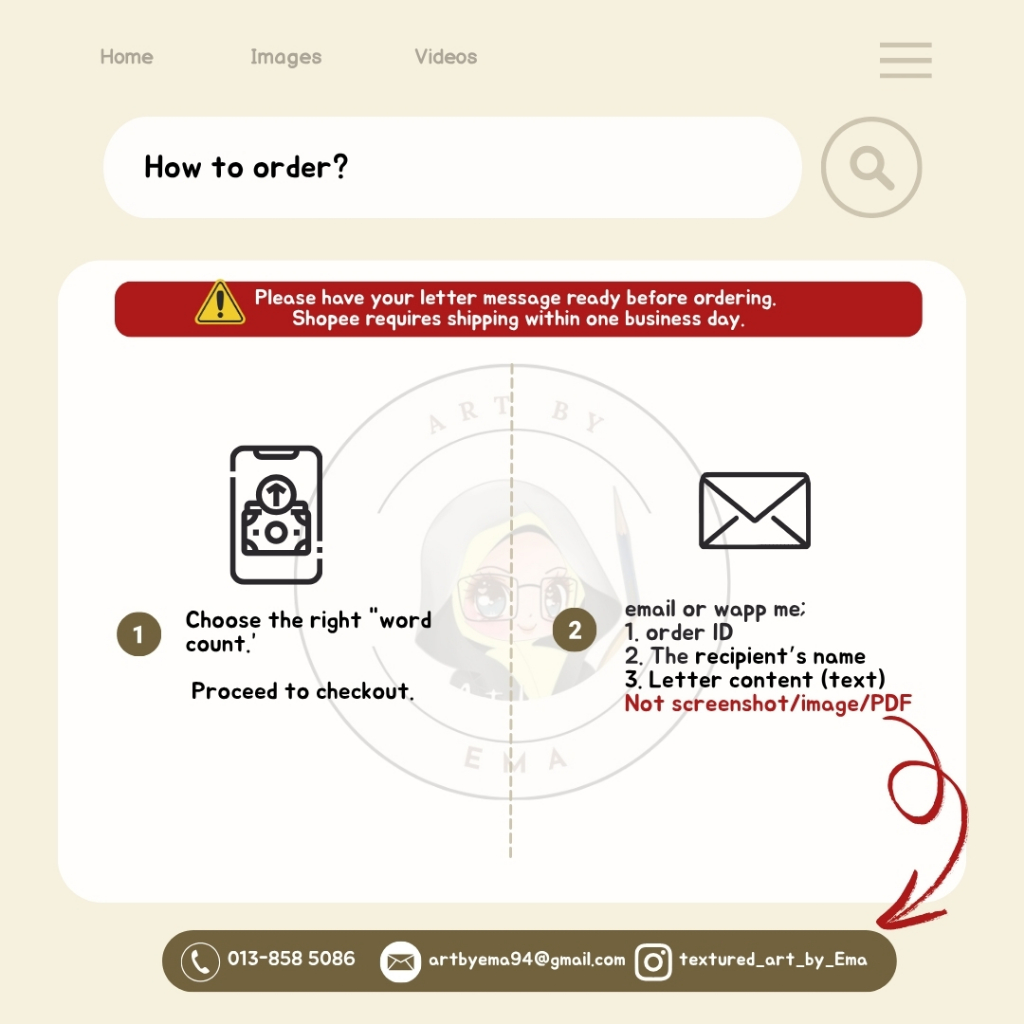 Home Images Videos

How to order?

Please have your letter message ready before ordering.
Shopee requires shipping within one business day.

1 Choose the right "word count.'

Proceed to checkout.

2 email or wapp me;
1. order ID
2. The recipient's name
3. Letter content (text)
Not screenshot/image/PDF

013-858 5086 artbyema94@gmail.com textured_art_by_Ema

ART BY EMA